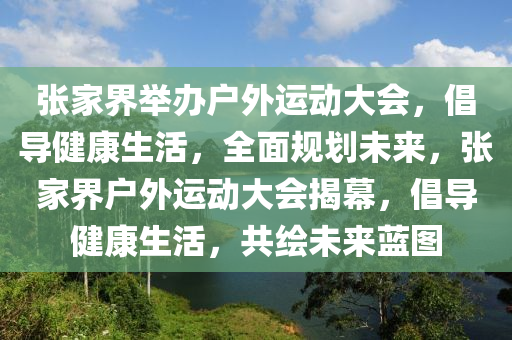 张家界举办户外运动大会，倡导健康生活，全面规划未来，张家界户外运动大会揭幕，倡导健康生活，共绘未来蓝图